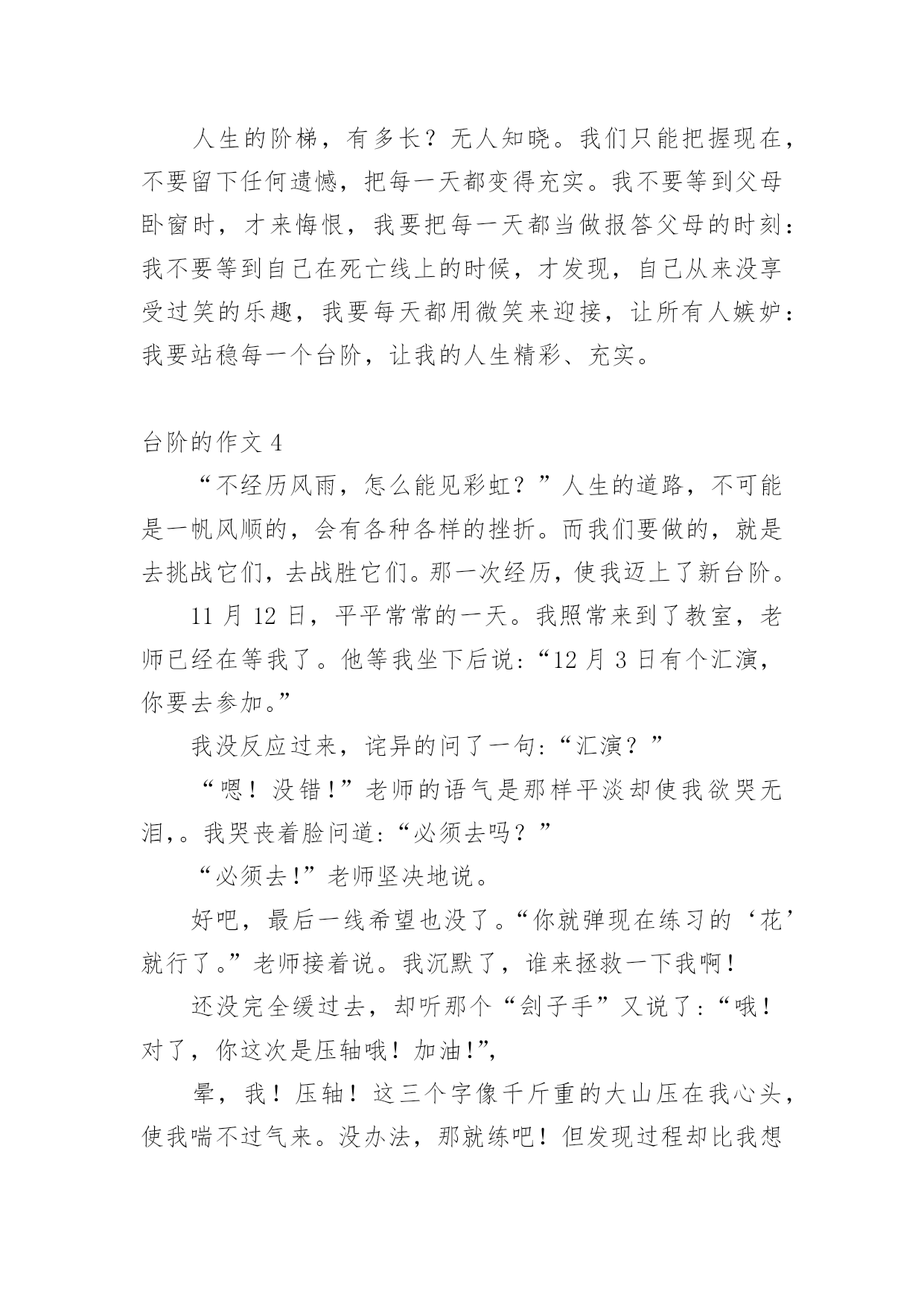 人生的阶梯，有多长？无人知晓。我们只能把握现在，不要留下任何遗憾，把每一天都变得充实。我不要等到父母卧窗时，才来悔恨，我要把每一天都当做报答父母的时刻：我不要等到自己在死亡线上的时候，才发现，自己从来没享受过笑的乐趣，我要每天都用微笑来迎接，让所有人嫉妒：我要站稳每一个台阶，让我的人生精彩、充实。

台阶的作文 4

“不经历风雨，怎么能见彩虹？”人生的道路，不可能是一帆风顺的，会有各种各样的挫折。而我们要做的，就是去挑战它们，去战胜它们。那一次经历，使我迈上了新台阶。

11 月 12 日，平平常常的一天。我照常来到了教室，老师已经在等我了。他等我坐下后说：“12 月 3 日有个汇演，你要去参加。”

我没反应过来，诧异的问了一句：“汇演？”

“嗯！没错！”老师的语气是那样平淡却使我欲哭无泪,。我哭丧着脸问道：“必须去吗？”

“必须去！”老师坚决地说。

好吧，最后一线希望也没了。“你就弹现在练习的‘花’就行了。”老师接着说。我沉默了，谁来拯救一下我啊！

还没完全缓过去，却听那个“刽子手”又说了：“哦！对了，你这次是压轴哦！加油！”,

晕，我！压轴！这三个字像千斤重的大山压在我心头，使我喘不过气来。没办法，那就练吧！但发现过程却比我想